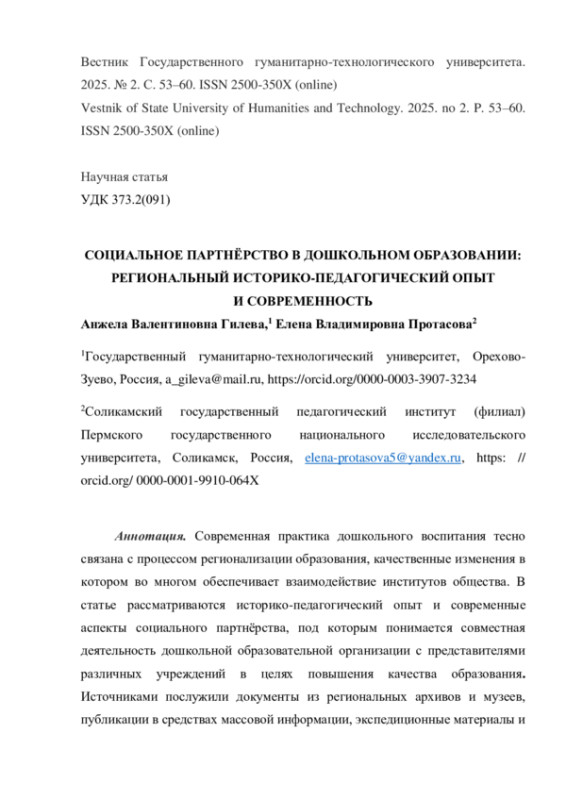 Вестник Государственного гуманитарно-технологического университета. 2025. № 2. С. 53–60. ISSN 2500-350X (online)
Vestnik of State University of Humanities and Technology. 2025. no 2. P. 53–60. ISSN 2500-350X (online)

Научная статья
УДК 373.2(091)

СОЦИАЛЬНОЕ ПАРТНЁРСТВО В ДОШКОЛЬНОМ ОБРАЗОВАНИИ: РЕГИОНАЛЬНЫЙ ИСТОРИКО-ПЕДАГОГИЧЕСКИЙ ОПЫТ И СОВРЕМЕННОСТЬ
Анжела Валентиновна Гилева,$^1$ Елена Владимировна Протасова$^2$

$^1$Государственный гуманитарно-технологический университет, Орехово-Зуево, Россия, a_gileva@mail.ru, https://orcid.org/0000-0003-3907-3234

$^2$Соликамский государственный педагогический институт (филиал) Пермского государственного национального исследовательского университета, Соликамск, Россия, elena-protasova5@yandex.ru, https: // orcid.org/ 0000-0001-9910-064X

Аннотация. Современная практика дошкольного воспитания тесно связана с процессом регионализации образования, качественные изменения в котором во многом обеспечивает взаимодействие институтов общества. В статье рассматриваются историко-педагогический опыт и современные аспекты социального партнёрства, под которым понимается совместная деятельность дошкольной образовательной организации с представителями различных учреждений в целях повышения качества образования. Источниками послужили документы из региональных архивов и музеев, публикации в средствах массовой информации, экспедиционные материалы и